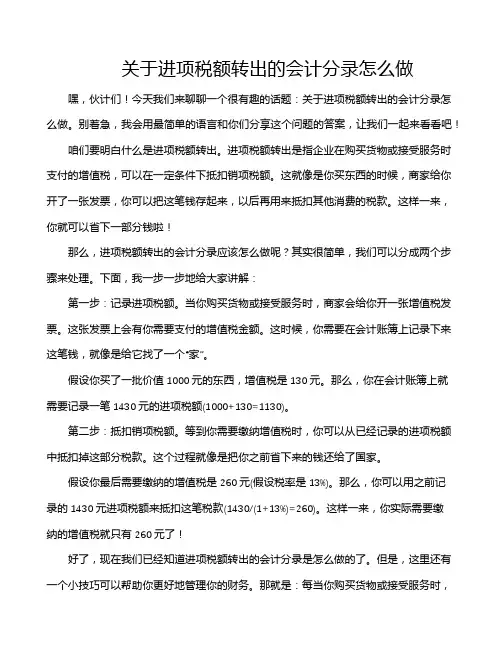 关于进项税额转出的会计分录怎么做

嘿，伙计们！今天我们来聊聊一个很有趣的话题：关于进项税额转出的会计分录怎么做。别着急，我会用最简单的语言和你们分享这个问题的答案，让我们一起来看看吧！

咱们要明白什么是进项税额转出。进项税额转出是指企业在购买货物或接受服务时支付的增值税，可以在一定条件下抵扣销项税额。这就像是你买东西的时候，商家给你开了一张发票，你可以把这笔钱存起来，以后再用来抵扣其他消费的税款。这样一来，你就可以省下一部分钱啦！

那么，进项税额转出的会计分录应该怎么做呢？其实很简单，我们可以分成两个步骤来处理。下面，我一步一步地给大家讲解：

第一步：记录进项税额。当你购买货物或接受服务时，商家会给你开一张增值税发票。这张发票上会有你需要支付的增值税金额。这时候，你需要在会计账簿上记录下来这笔钱，就像是给它找了一个“家”。

假设你买了一批价值 1000 元的东西，增值税是 130 元。那么，你在会计账簿上就需要记录一笔 1430 元的进项税额(1000+130=1130)。

第二步：抵扣销项税额。等到你需要缴纳增值税时，你可以从已经记录的进项税额中抵扣掉这部分税款。这个过程就像是把你之前省下来的钱还给了国家。

假设你最后需要缴纳的增值税是 260 元(假设税率是 13%)。那么，你可以用之前记录的 1430 元进项税额来抵扣这笔税款(1430/(1+13%)=260)。这样一来，你实际需要缴纳的增值税就只有 260 元了！

好了，现在我们已经知道进项税额转出的会计分录是怎么做的了。但是，这里还有一个小技巧可以帮助你更好地管理你的财务。那就是：每当你购买货物或接受服务时，